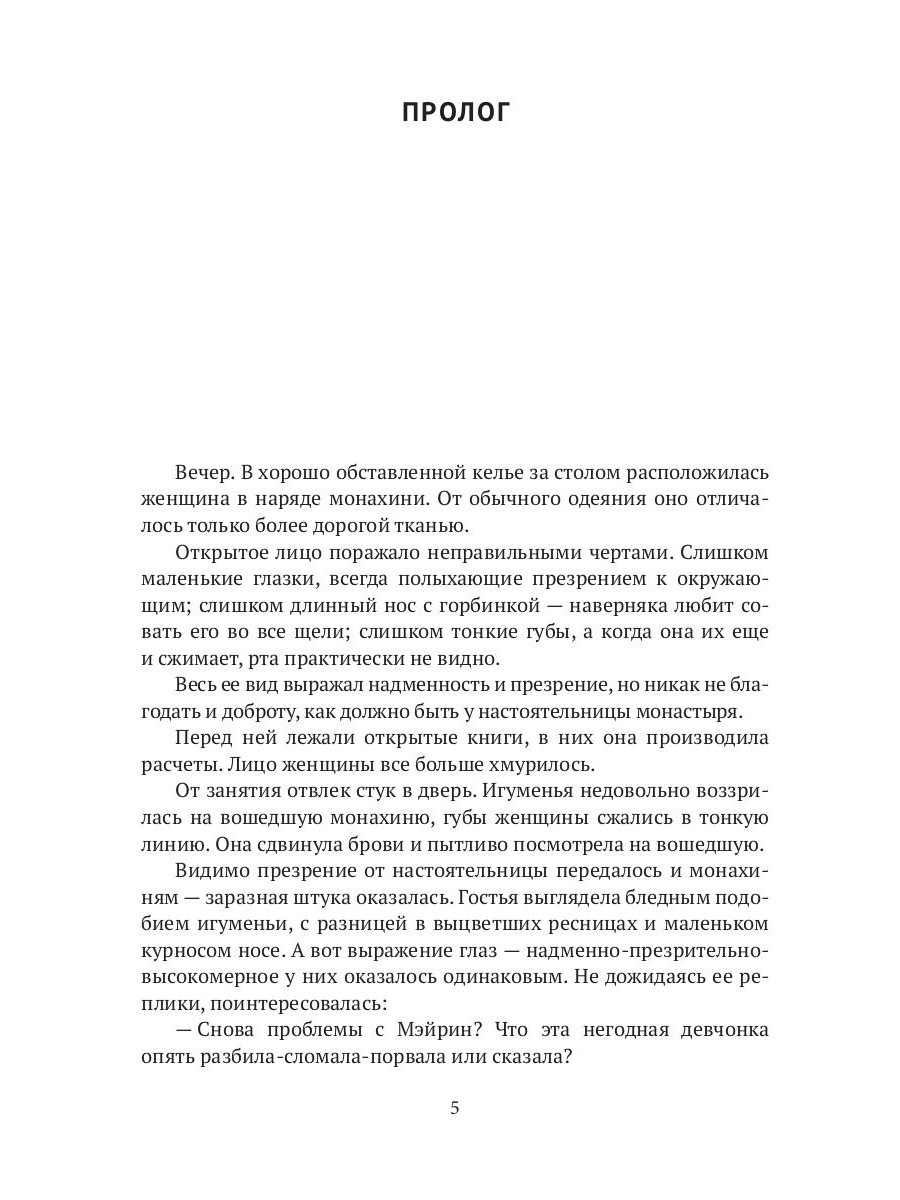 ПРОЛОГ

Вечер. В хорошо обставленной келье за столом расположилась женщина в наряде монахини. От обычного одеяния оно отличалось только более дорогой тканью.

Открытое лицо поражало неправильными чертами. Слишком маленькие глазки, всегда полыхающие презрением к окружающим; слишком длинный нос с горбинкой — наверняка любит совать его во все щели; слишком тонкие губы, а когда она их еще и сжимает, рта практически не видно.

Весь ее вид выражал надменность и презрение, но никак не благодать и доброту, как должно быть у настоятельницы монастыря.

Перед ней лежали открытые книги, в них она производила расчеты. Лицо женщины все больше хмурилось.

От занятия отвлек стук в дверь. Игуменья недовольно воззрилась на вошедшую монахиню, губы женщины сжались в тонкую линию. Она сдвинула брови и пытливо посмотрела на вошедшую.

Видимо презрение от настоятельницы передалось и монахиням — заразная штука оказалась. Гостья выглядела бледным подобием игуменьи, с разницей в выцветших ресницах и маленьком курносом носе. А вот выражение глаз — надменно-презрительно-высокомерное у них оказалось одинаковым. Не дожидаясь ее реплики, поинтересовалась:

— Снова проблемы с Мэйрин? Что эта негодная девчонка опять разбила-сломала-порвала или сказала?

5